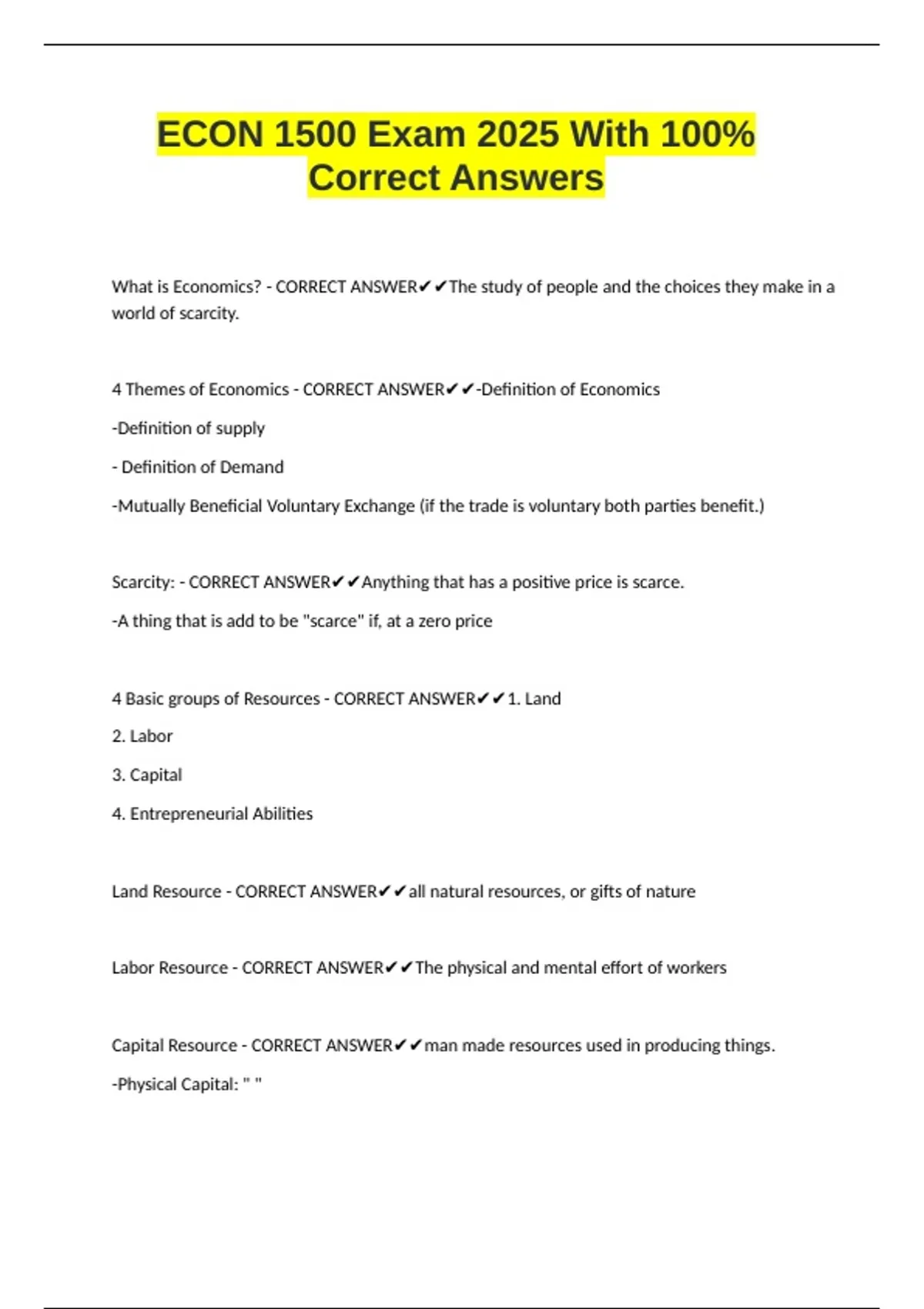 ECON 1500 Exam 2025 With 100% Correct Answers

What is Economics? - CORRECT ANSWER✔✔The study of people and the choices they make in a world of scarcity.

4 Themes of Economics - CORRECT ANSWER✔✔-Definition of Economics

-Definition of supply

- Definition of Demand

-Mutually Beneficial Voluntary Exchange (if the trade is voluntary both parties benefit.)

Scarcity: - CORRECT ANSWER✔✔Anything that has a positive price is scarce.

-A thing that is add to be "scarce" if, at a zero price

4 Basic groups of Resources - CORRECT ANSWER✔✔1. Land

2. Labor

3. Capital

4. Entrepreneurial Abilities

Land Resource - CORRECT ANSWER✔✔all natural resources, or gifts of nature

Labor Resource - CORRECT ANSWER✔✔The physical and mental effort of workers

Capital Resource - CORRECT ANSWER✔✔man made resources used in producing things.

-Physical Capital: " "